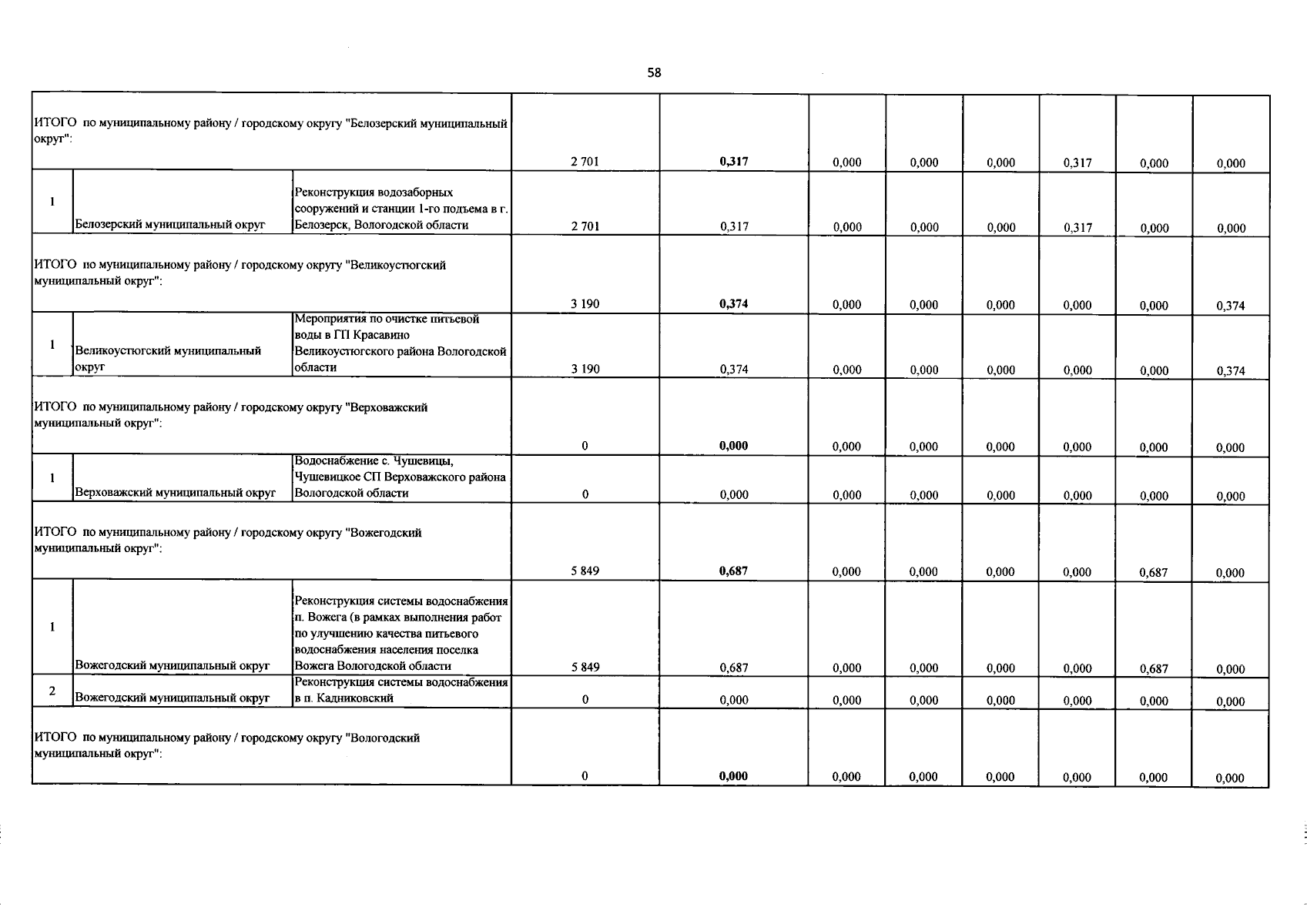 58

| | | | | | | | | | | |
|---|---|---|---|---|---|---|---|---|---|---|
| ИТОГО по муниципальному району / городскому округу "Белозерский муниципальный округ": | | | 2 701 | 0,317 | 0,000 | 0,000 | 0,000 | 0,317 | 0,000 | 0,000 |
| 1 | Белозерский муниципальный округ | Реконструкция водозаборных сооружений и станции 1-го подъема в г. Белозерск, Вологодской области | 2 701 | 0,317 | 0,000 | 0,000 | 0,000 | 0,317 | 0,000 | 0,000 |
| ИТОГО по муниципальному району / городскому округу "Великоустюгский муниципальный округ": | | | 3 190 | 0,374 | 0,000 | 0,000 | 0,000 | 0,000 | 0,000 | 0,374 |
| 1 | Великоустюгский муниципальный округ | Мероприятия по очистке питьевой воды в ГП Красавино Великоустюгского района Вологодской области | 3 190 | 0,374 | 0,000 | 0,000 | 0,000 | 0,000 | 0,000 | 0,374 |
| ИТОГО по муниципальному району / городскому округу "Верховажский муниципальный округ": | | | 0 | 0,000 | 0,000 | 0,000 | 0,000 | 0,000 | 0,000 | 0,000 |
| 1 | Верховажский муниципальный округ | Водоснабжение с. Чушевицы, Чушевицкое СП Верховажского района Вологодской области | 0 | 0,000 | 0,000 | 0,000 | 0,000 | 0,000 | 0,000 | 0,000 |
| ИТОГО по муниципальному району / городскому округу "Вожегодский муниципальный округ": | | | 5 849 | 0,687 | 0,000 | 0,000 | 0,000 | 0,000 | 0,687 | 0,000 |
| 1 | Вожегодский муниципальный округ | Реконструкция системы водоснабжения п. Вожега (в рамках выполнения работ по улучшению качества питьевого водоснабжения населения поселка Вожега Вологодской области | 5 849 | 0,687 | 0,000 | 0,000 | 0,000 | 0,000 | 0,687 | 0,000 |
| 2 | Вожегодский муниципальный округ | Реконструкция системы водоснабжения в п. Кадниковский | 0 | 0,000 | 0,000 | 0,000 | 0,000 | 0,000 | 0,000 | 0,000 |
| ИТОГО по муниципальному району / городскому округу "Вологодский муниципальный округ": | | | 0 | 0,000 | 0,000 | 0,000 | 0,000 | 0,000 | 0,000 | 0,000 |